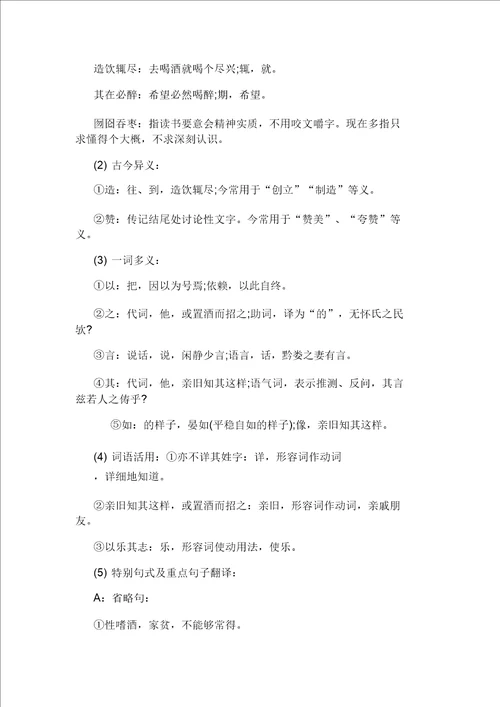 造饮辄尽：去喝酒就喝个尽兴;辄，就。

其在必醉：希望必然喝醉;期，希望。

囫囵吞枣：指读书要意会精神实质，不用咬文嚼字。现在多指只求懂得个大概，不求深刻认识。

(2) 古今异义：

①造：往、到，造饮辄尽;今常用于“创立”“制造”等义。

②赞：传记结尾处讨论性文字。今常用于“赞美”、“夸赞”等义。

(3) 一词多义：

①以：把，因以为号焉;依赖，以此自终。

②之：代词，他，或置酒而招之;助词，译为“的”，无怀氏之民欤?

③言：说话，说，闲静少言;语言，话，黔娄之妻有言。

④其：代词，他，亲旧知其这样;语气词，表示推测、反问，其言兹若人之俦乎?

⑤如：的样子，晏如(平稳自如的样子);像，亲旧知其这样。

(4) 词语活用：①亦不详其姓字：详，形容词作动词，详细地知道。

②亲旧知其这样，或置酒而招之：亲旧，形容词作动词，亲戚朋友。

③以乐其志：乐，形容词使动用法，使乐。

(5) 特别句式及重点句子翻译：

A：省略句：

①性嗜酒，家贫，不能够常得。